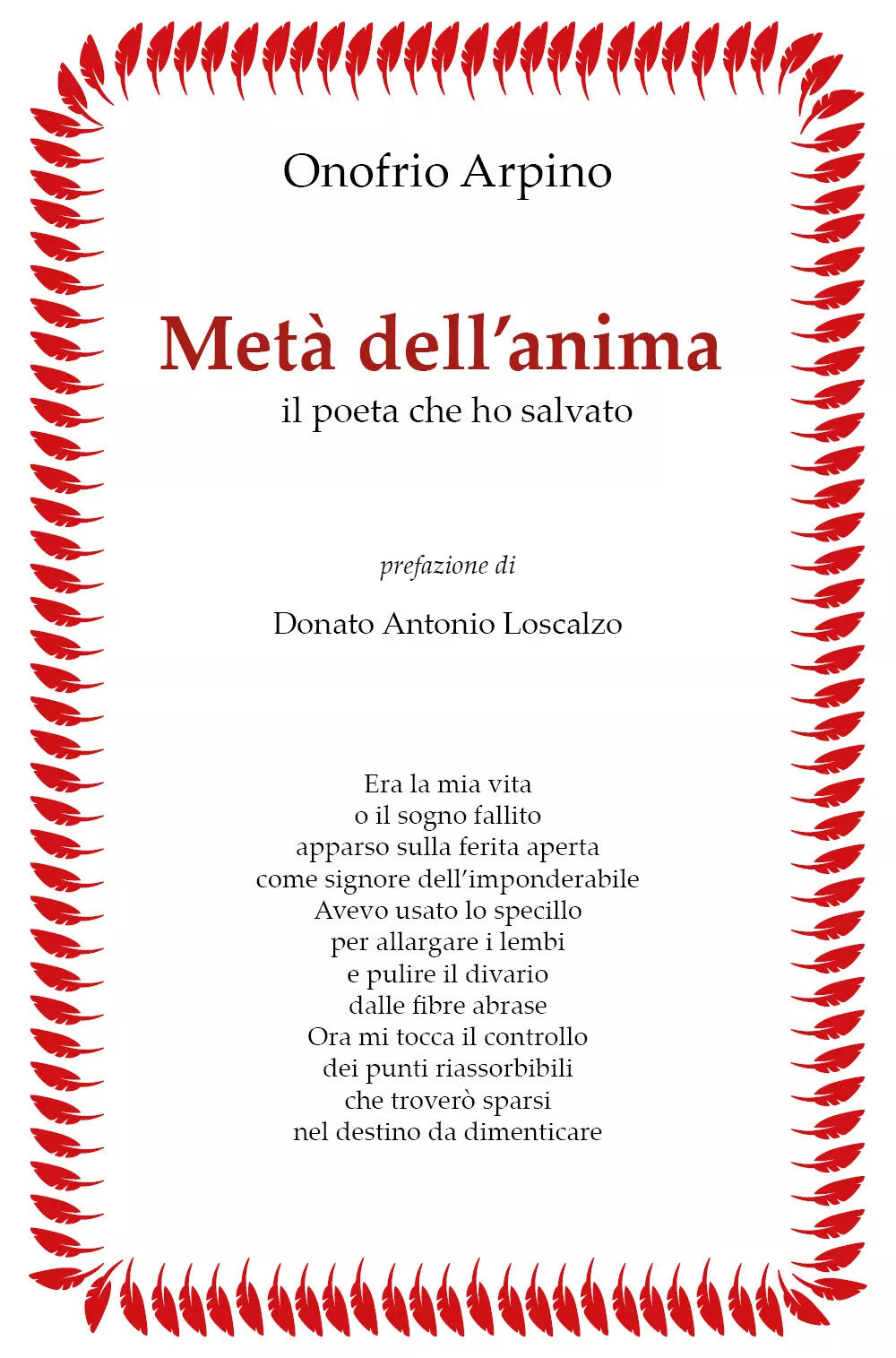 Onofrio Arpino

Metà dell'anima
il poeta che ho salvato

prefazione di

Donato Antonio Loscalzo

Era la mia vita
o il sogno fallito
apparso sulla ferita aperta
come signore dell'imponderabile
Avevo usato lo specillo
per allargare i lembi
e pulire il divario
dalle fibre abrase
Ora mi tocca il controllo
dei punti riassorbibili
che troverò sparsi
nel destino da dimenticare